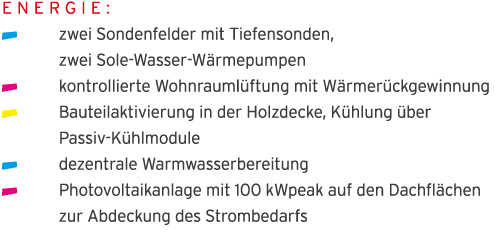 ENERGIE:

zwei Sondenfelder mit Tiefensonden, zwei Sole-Wasser-Wärmepumpen

kontrollierte Wohnraumlüftung mit Wärmerückgewinnung

Bauteilaktivierung in der Holzdecke, Kühlung über Passiv-Kühlmodule

dezentrale Warmwasserbereitung

Photovoltaikanlage mit 100 kWpeak auf den Dachflächen zur Abdeckung des Strombedarfs